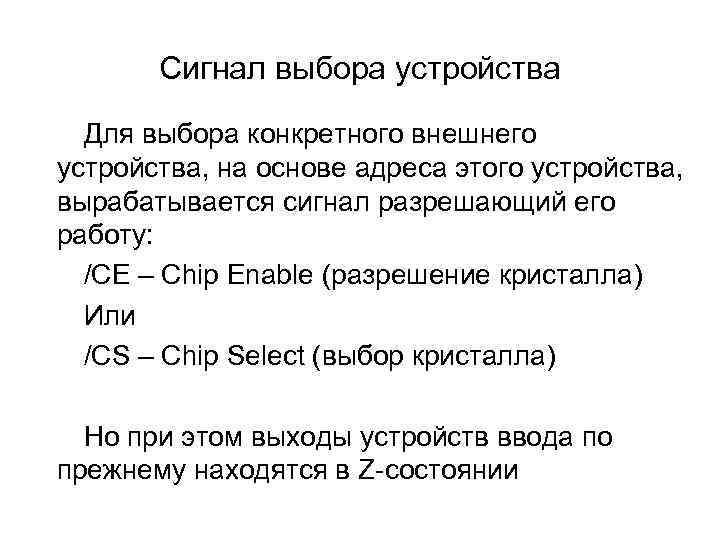 Сигнал выбора устройства

Для выбора конкретного внешнего устройства, на основе адреса этого устройства, вырабатывается сигнал разрешающий его работу:

/CE – Chip Enable (разрешение кристалла)

Или

/CS – Chip Select (выбор кристалла)

Но при этом выходы устройств ввода по прежнему находятся в Z-состоянии